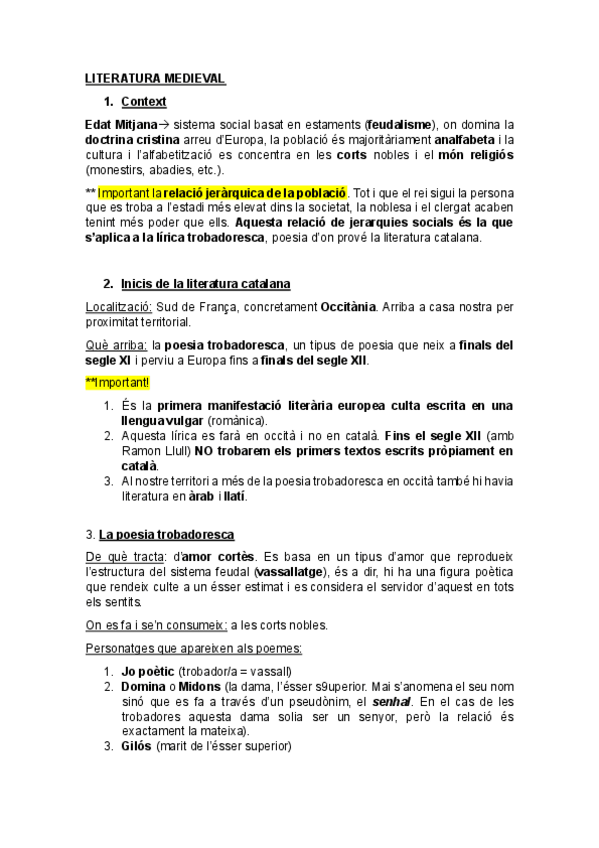 LITERATURA MEDIEVAL

1. Context

Edat Mitjana→ sistema social basat en estaments (feudalisme), on domina la doctrina cristina arreu d'Europa, la població és majoritàriament analfabeta i la cultura i l'alfabetització es concentra en les corts nobles i el món religiós (monestirs, abadies, etc.).

** Important la relació jeràrquica de la població. Tot i que el rei sigui la persona que es troba a l'estadi més elevat dins la societat, la noblesa i el clergat acaben tenint més poder que ells. Aquesta relació de jerarquies socials és la que s'aplica a la lírica trobadoresca, poesia d'on prové la literatura catalana.

2. Inicis de la literatura catalana

Localització: Sud de França, concretament Occitània. Arriba a casa nostra per proximitat territorial.

Què arriba: la poesia trobadoresca, un tipus de poesia que neix a finals del segle XI i perviu a Europa fins a finals del segle XII.

**Important!

1. És la primera manifestació literària europea culta escrita en una llengua vulgar (romànica).
2. Aquesta lírica es farà en occità i no en català. Fins el segle XII (amb Ramon Llull) NO trobarem els primers textos escrits pròpiament en català.
3. Al nostre territori a més de la poesia trobadoresca en occità també hi havia literatura en àrab i llatí.

3. La poesia trobadoresca

De què tracta: d'amor cortès. Es basa en un tipus d'amor que reprodueix l'estructura del sistema feudal (vassallatge), és a dir, hi ha una figura poètica que rendeix culte a un ésser estimat i es considera el servidor d'aquest en tots els sentits.

On es fa i se'n consumeix: a les corts nobles.

Personatges que apareixen als poemes:

1. Jo poètic (trobador/a = vassall)
2. Domina o Midons (la dama, l'ésser s9uperior. Mai s'anomena el seu nom sinó que es fa a través d'un pseudònim, el senhal. En el cas de les trobadores aquesta dama solia ser un senyor, però la relació és exactament la mateixa).
3. Gilós (marit de l'ésser superior)